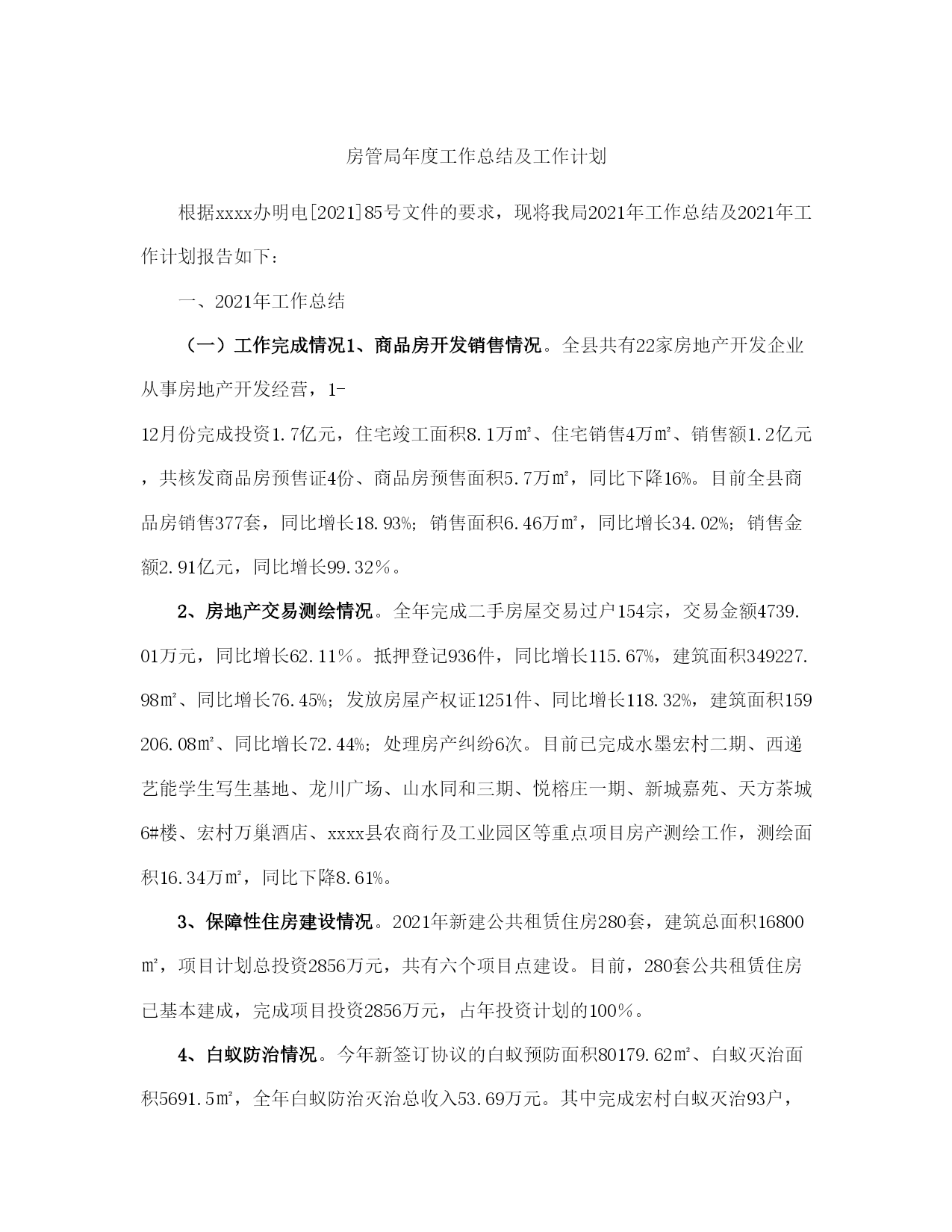 房管局年度工作总结及工作计划

根据xxxx办明电[2021]85号文件的要求，现将我局2021年工作总结及2021年工作计划报告如下：

一、2021年工作总结

（一）工作完成情况1、商品房开发销售情况。全县共有22家房地产开发企业从事房地产开发经营，1-12月份完成投资1.7亿元，住宅竣工面积8.1万㎡、住宅销售4万㎡、销售额1.2亿元，共核发商品房预售证4份、商品房预售面积5.7万㎡，同比下降16%。目前全县商品房销售377套，同比增长18.93%；销售面积6.46万㎡，同比增长34.02%；销售金额2.91亿元，同比增长99.32％。

2、房地产交易测绘情况。全年完成二手房屋交易过户154宗，交易金额4739.01万元，同比增长62.11％。抵押登记936件，同比增长115.67%，建筑面积349227.98㎡、同比增长76.45%；发放房屋产权证1251件、同比增长118.32%，建筑面积159206.08㎡、同比增长72.44%；处理房产纠纷6次。目前已完成水墨宏村二期、西递艺能学生写生基地、龙川广场、山水同和三期、悦榕庄一期、新城嘉苑、天方茶城6#楼、宏村万巢酒店、xxxx县农商行及工业园区等重点项目房产测绘工作，测绘面积16.34万㎡，同比下降8.61%。

3、保障性住房建设情况。2021年新建公共租赁住房280套，建筑总面积16800㎡，项目计划总投资2856万元，共有六个项目点建设。目前，280套公共租赁住房已基本建成，完成项目投资2856万元，占年投资计划的100％。

4、白蚁防治情况。今年新签订协议的白蚁预防面积80179.62㎡、白蚁灭治面积5691.5㎡，全年白蚁防治灭治总收入53.69万元。其中完成宏村白蚁灭治93户，